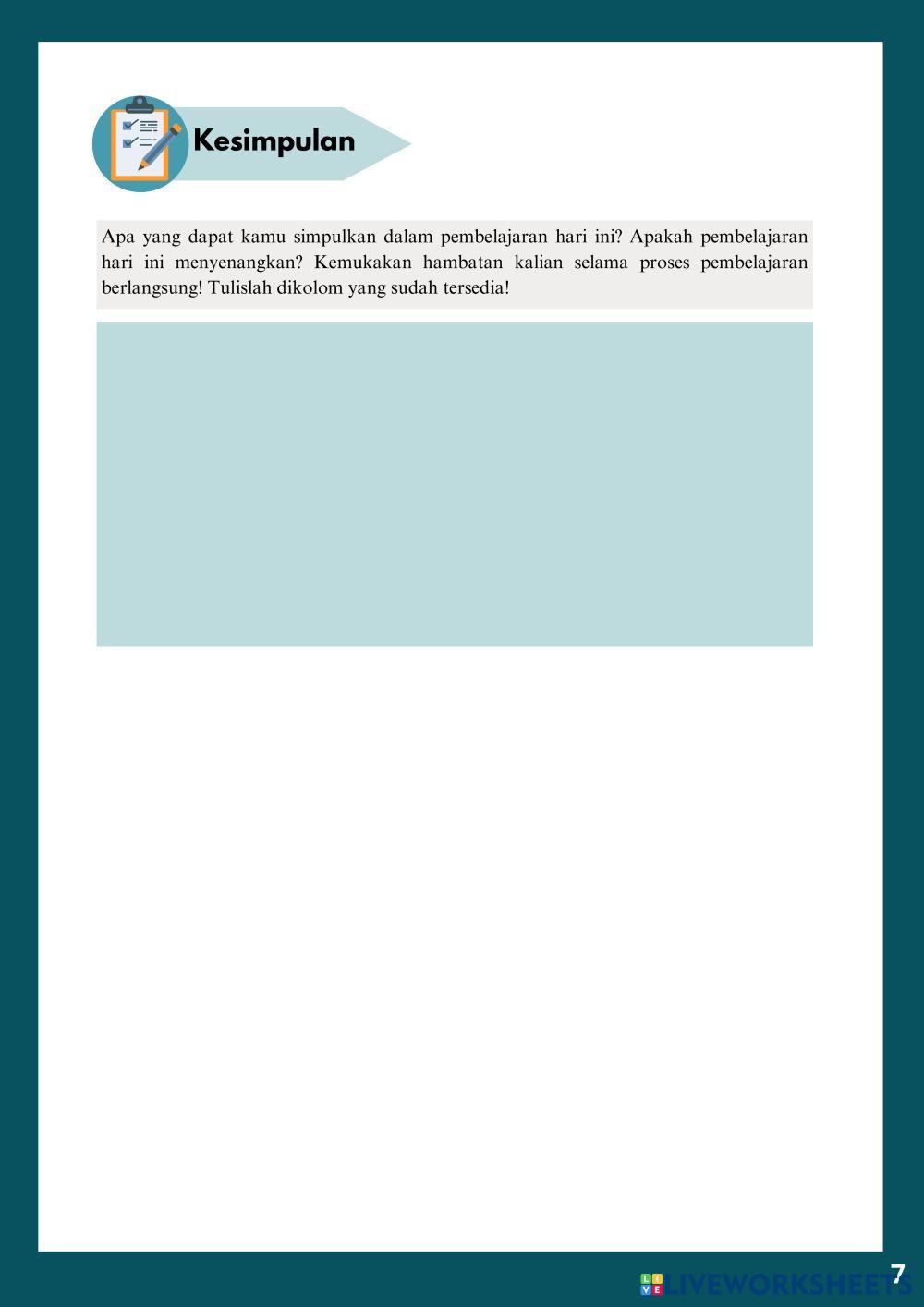 Kesimpulan

Apa yang dapat kamu simpulkan dalam pembelajaran hari ini? Apakah pembelajaran hari ini menyenangkan? Kemukakan hambatan kalian selama proses pembelajaran berlangsung! Tulislah dikolom yang sudah tersedia!

7

LIVEWORKSHEETS